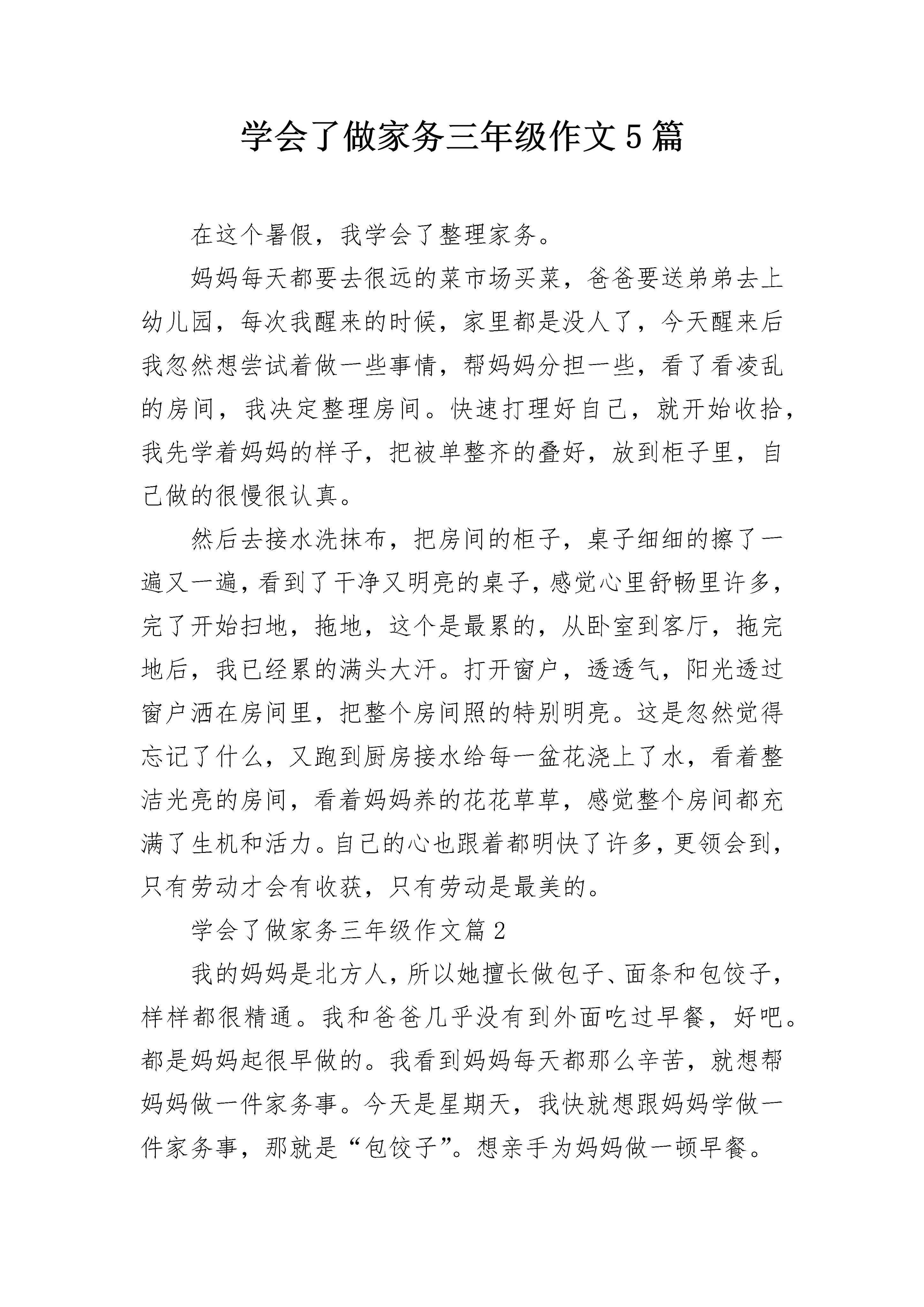 学会了做家务三年级作文5篇

在这个暑假，我学会了整理家务。

妈妈每天都要去很远的菜市场买菜，爸爸要送弟弟去上幼儿园，每次我醒来的时候，家里都是没人了，今天醒来后我忽然想尝试着做一些事情，帮妈妈分担一些，看了看凌乱的房间，我决定整理房间。快速打理好自己，就开始收拾，我先学着妈妈的样子，把被单整齐的叠好，放到柜子里，自己做的很慢很认真。

然后去接水洗抹布，把房间的柜子，桌子细细的擦了一遍又一遍，看到了干净又明亮的桌子，感觉心里舒畅里许多，完了开始扫地，拖地，这个是最累的，从卧室到客厅，拖完地后，我已经累的满头大汗。打开窗户，透透气，阳光透过窗户洒在房间里，把整个房间照的特别明亮。这是忽然觉得忘记了什么，又跑到厨房接水给每一盆花浇上了水，看着整洁光亮的房间，看着妈妈养的花花草草，感觉整个房间都充满了生机和活力。自己的心也跟着都明快了许多，更领会到，只有劳动才会有收获，只有劳动是最美的。

学会了做家务三年级作文篇2

我的妈妈是北方人，所以她擅长做包子、面条和包饺子，样样都很精通。我和爸爸几乎没有到外面吃过早餐，好吧。都是妈妈起很早做的。我看到妈妈每天都那么辛苦，就想帮妈妈做一件家务事。今天是星期天，我快就想跟妈妈学做一件家务事，那就是“包饺子”。想亲手为妈妈做一顿早餐。